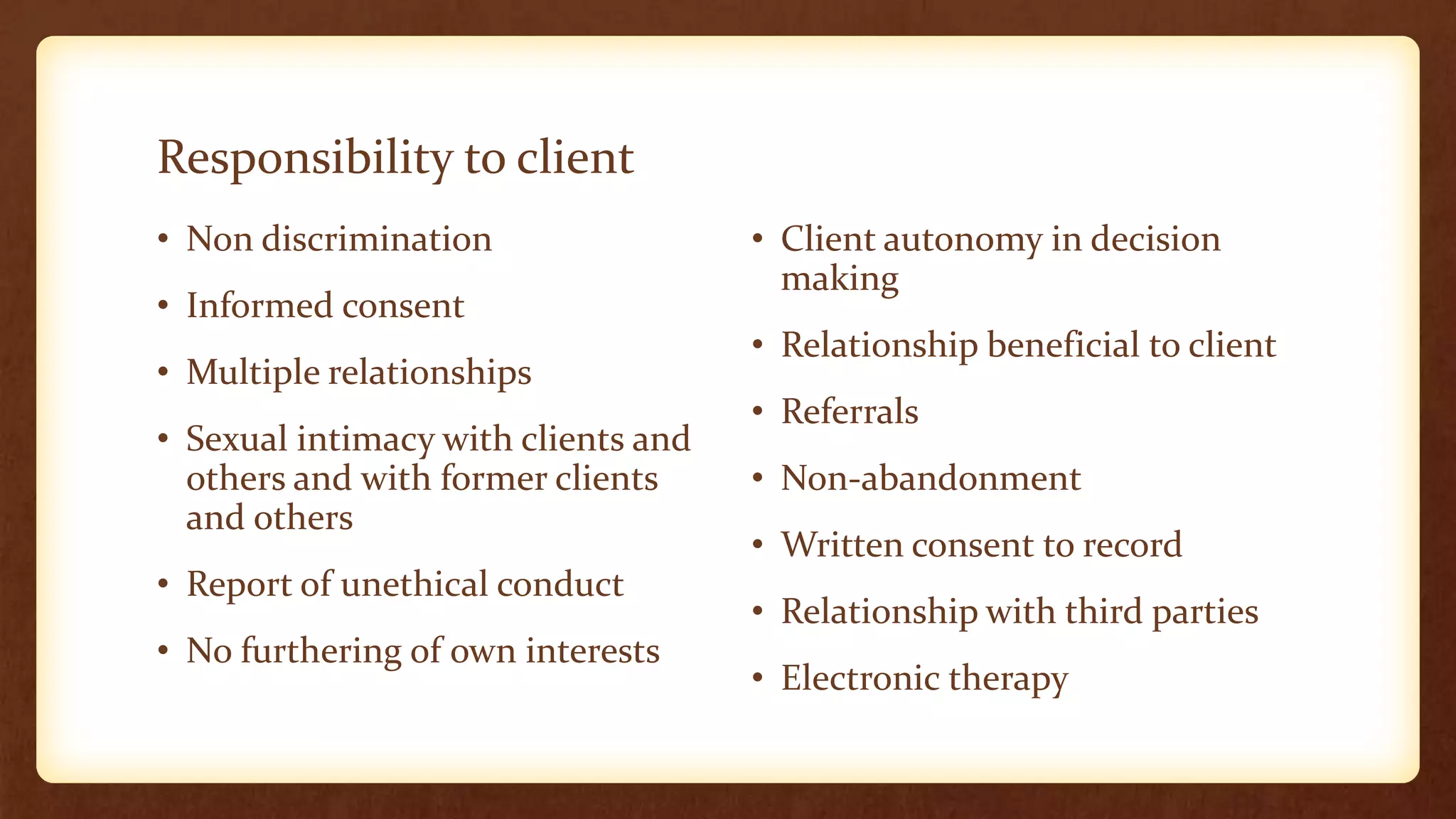 Responsibility to client

• Non discrimination

• Informed consent

• Multiple relationships

• Sexual intimacy with clients and others and with former clients and others

• Report of unethical conduct

• No furthering of own interests

• Client autonomy in decision making

• Relationship beneficial to client

• Referrals

• Non-abandonment

• Written consent to record

• Relationship with third parties

• Electronic therapy